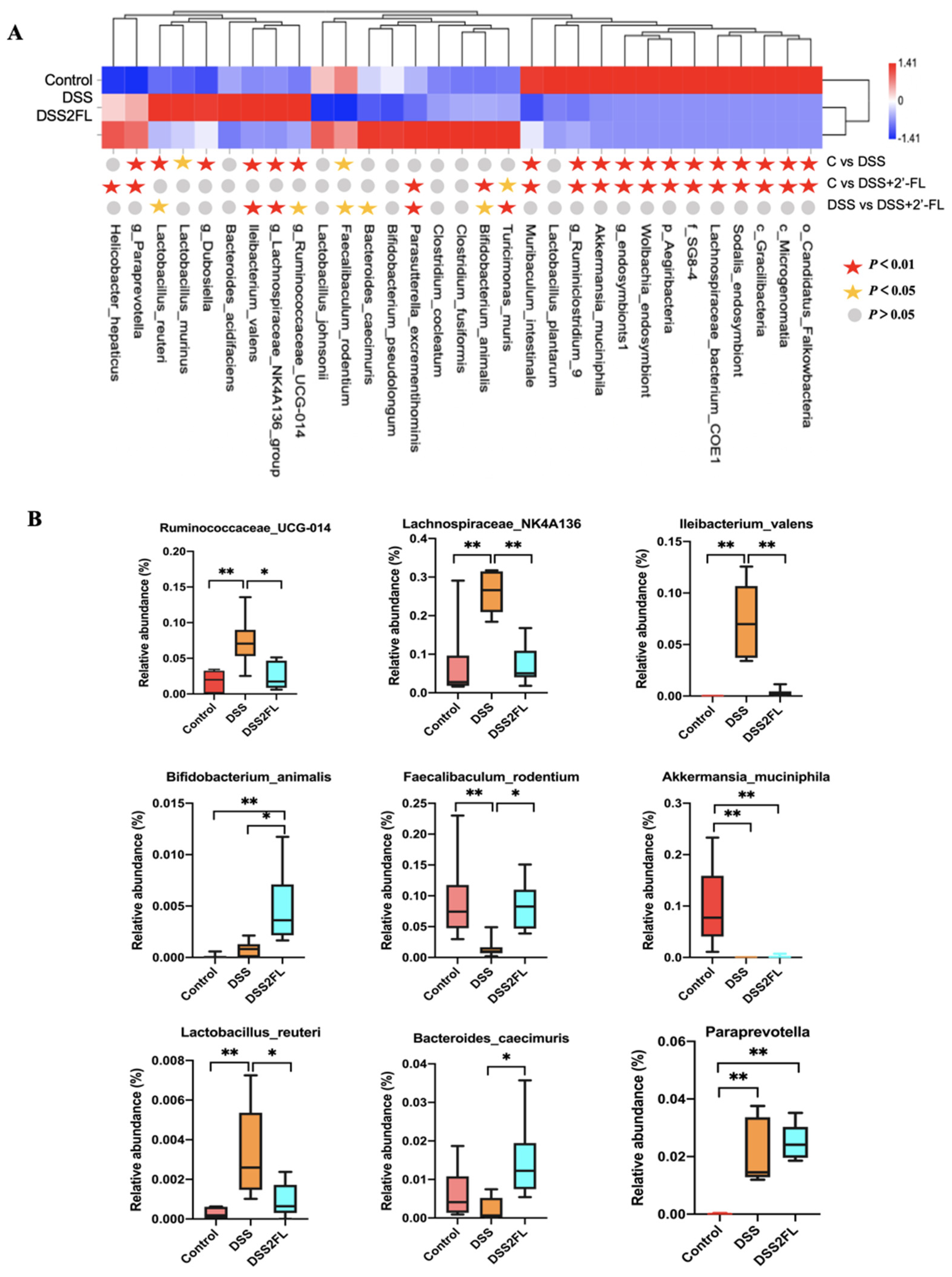 A

Control
DSS
DSS2FL

1.41
0
-1.41

C vs DSS
C vs DSS+2'-FL
DSS vs DSS+2'-FL

Helicobacter_hepaticus
g_Paraprevotella
Lactobacillus_reuteri
Lactobacillus_murinus
g_Dubosiella
Bacteroides_acidifaciens
Ileibacterium_valens
g_Lachnospiraceae_NK4A136_group
g_Ruminococcaceae_UCG-014
Lactobacillus_johnsonii
Faecalibaculum_rodentium
Bacteroides_caecimuris
Bifidobacterium_pseudolongum
Parasutterella_excrementihominis
Clostridium_cocleatum
Clostridium_fusiformis
Bifidobacterium_animalis
Turicimonas_muris
Muribaculum_intestinale
Lactobacillus_plantarum
g_Ruminiclostridium_9
Akkermansia_muciniphila
g_endosymbionts1
Wolbachia_endosymbiont
p_Aegiribacteria
f_SG8-4
Lachnospiraceae_bacterium_COE1
Sodalis_endosymbiont
c_Gracilibacteria
c_Microgenomatia
o_Candidatus_Falkowbacteria

$P<0.01$
$P<0.05$
$P>0.05$

B

Ruminococcaceae_UCG-014
Relative abundance (%)
0.20 0.15 0.10 0.05 0.00
** *
Control DSS DSS2FL

Lachnospiraceae_NK4A136
Relative abundance (%)
0.4 0.3 0.2 0.1 0.0
** **
Control DSS DSS2FL

Ileibacterium_valens
Relative abundance (%)
0.15 0.10 0.05 0.00
** **
Control DSS DSS2FL

Bifidobacterium_animalis
Relative abundance (%)
0.015 0.010 0.005 0.000
** *
Control DSS DSS2FL

Faecalibaculum_rodentium
Relative abundance (%)
0.25 0.20 0.15 0.10 0.05 0.00
** *
Control DSS DSS2FL

Akkermansia_muciniphila
Relative abundance (%)
0.3 0.2 0.1 0.0
** **
Control DSS DSS2FL

Lactobacillus_reuteri
Relative abundance (%)
0.008 0.006 0.004 0.002 0.000
** *
Control DSS DSS2FL

Bacteroides_caecimuris
Relative abundance (%)
0.04 0.03 0.02 0.01 0.00
*
Control DSS DSS2FL

Paraprevotella
Relative abundance (%)
0.06 0.04 0.02 0.00
** **
Control DSS DSS2FL